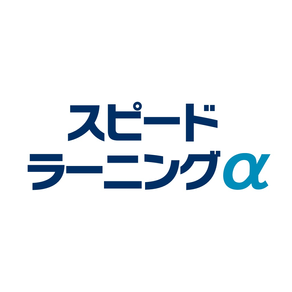 スピード
ラーニングα